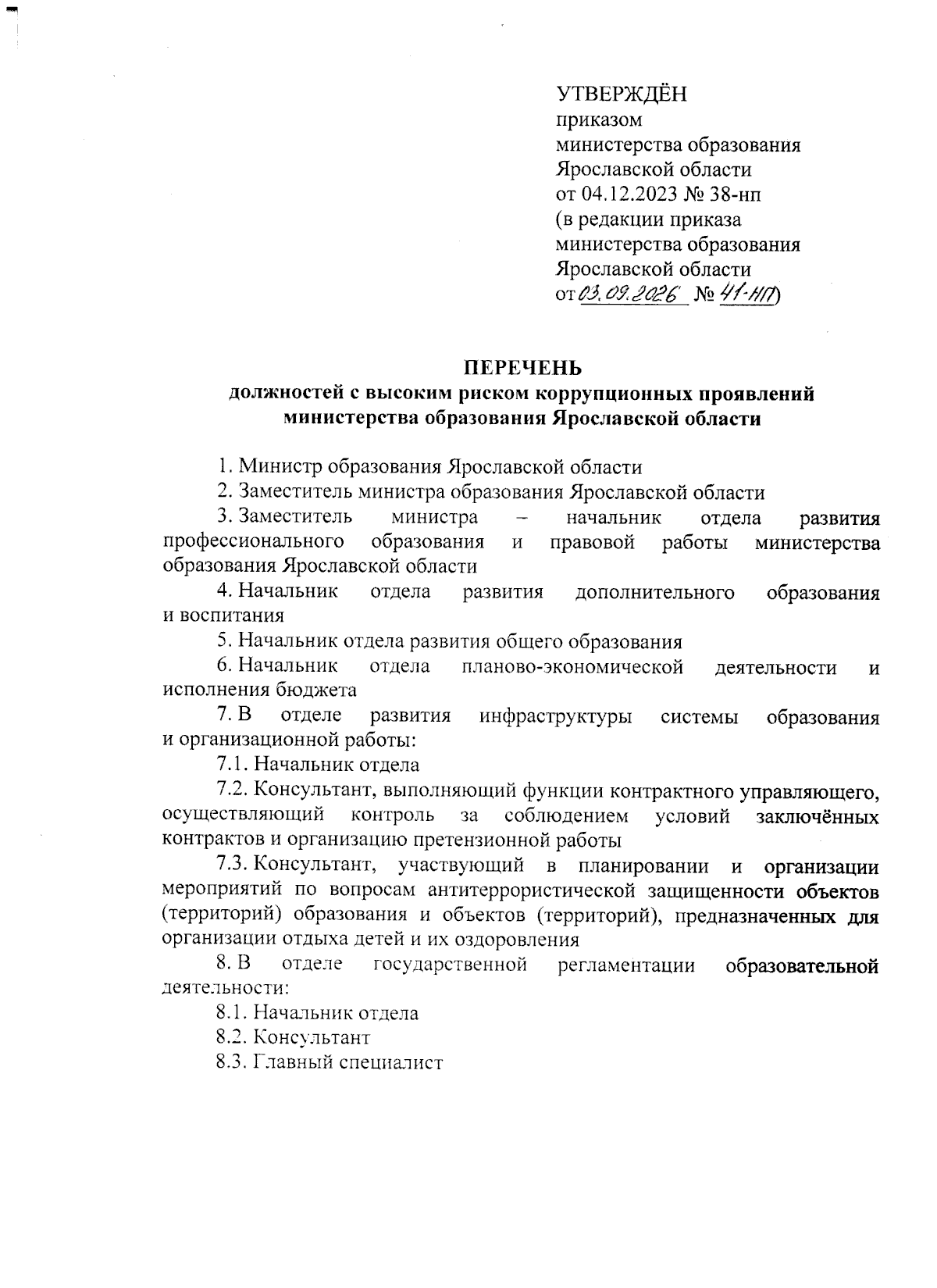 УТВЕРЖДЁН
приказом
министерства образования
Ярославской области
от 04.12.2023 № 38-нп
(в редакции приказа
министерства образования
Ярославской области
от 03.09.2026 № 41-нп)

ПЕРЕЧЕНЬ
должностей с высоким риском коррупционных проявлений
министерства образования Ярославской области

1. Министр образования Ярославской области

2. Заместитель министра образования Ярославской области

3. Заместитель министра – начальник отдела развития профессионального образования и правовой работы министерства образования Ярославской области

4. Начальник отдела развития дополнительного образования и воспитания

5. Начальник отдела развития общего образования

6. Начальник отдела планово-экономической деятельности и исполнения бюджета

7. В отделе развития инфраструктуры системы образования и организационной работы:

7.1. Начальник отдела

7.2. Консультант, выполняющий функции контрактного управляющего, осуществляющий контроль за соблюдением условий заключённых контрактов и организацию претензионной работы

7.3. Консультант, участвующий в планировании и организации мероприятий по вопросам антитеррористической защищенности объектов (территорий) образования и объектов (территорий), предназначенных для организации отдыха детей и их оздоровления

8. В отделе государственной регламентации образовательной деятельности:

8.1. Начальник отдела

8.2. Консультант

8.3. Главный специалист